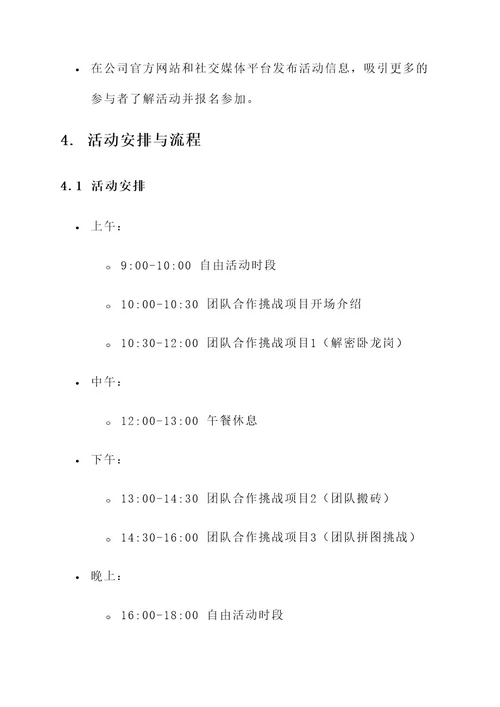 • 在公司官方网站和社交媒体平台发布活动信息，吸引更多的参与者了解活动并报名参加。

4. 活动安排与流程

4.1 活动安排

• 上午：

◦ 9:00-10:00 自由活动时段

◦ 10:00-10:30 团队合作挑战项目开场介绍

◦ 10:30-12:00 团队合作挑战项目1（解密卧龙岗）

• 中午：

◦ 12:00-13:00 午餐休息

• 下午：

◦ 13:00-14:30 团队合作挑战项目2（团队搬砖）

◦ 14:30-16:00 团队合作挑战项目3（团队拼图挑战）

• 晚上：

◦ 16:00-18:00 自由活动时段